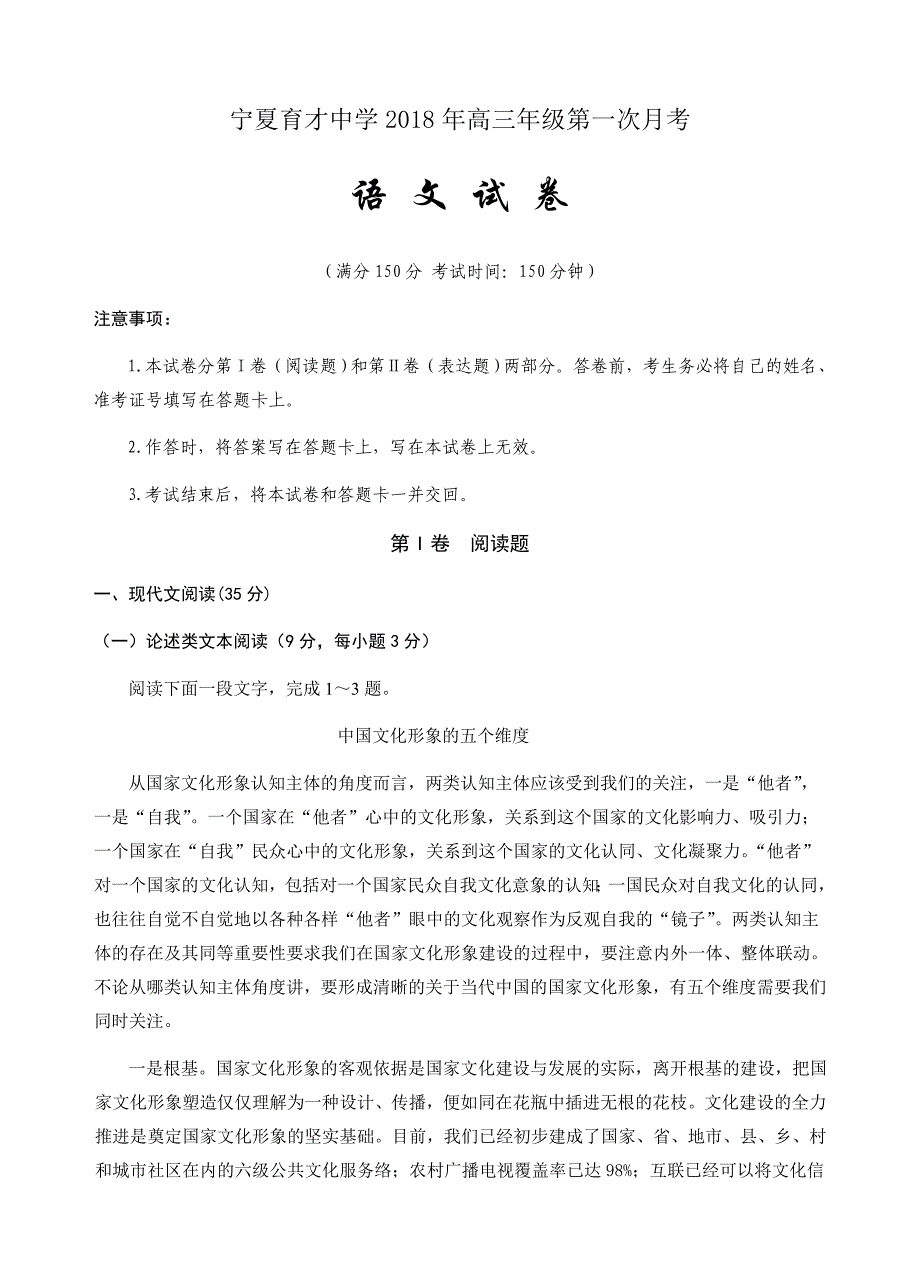 宁夏育才中学2018年高三年级第一次月考

语 文 试 卷

（满分150分 考试时间：150分钟）

注意事项：

1.本试卷分第Ⅰ卷（阅读题）和第Ⅱ卷（表达题）两部分。答卷前，考生务必将自己的姓名、准考证号填写在答题卡上。

2.作答时，将答案写在答题卡上，写在本试卷上无效。

3.考试结束后，将本试卷和答题卡一并交回。

第Ⅰ卷　阅读题

一、现代文阅读(35分)

（一）论述类文本阅读（9分，每小题3分）

阅读下面一段文字，完成1～3题。

中国文化形象的五个维度

从国家文化形象认知主体的角度而言，两类认知主体应该受到我们的关注，一是“他者”，一是“自我”。一个国家在“他者”心中的文化形象，关系到这个国家的文化影响力、吸引力；一个国家在“自我”民众心中的文化形象，关系到这个国家的文化认同、文化凝聚力。“他者”对一个国家的文化认知，包括对一个国家民众自我文化意象的认知；一国民众对自我文化的认同，也往往自觉不自觉地以各种各样“他者”眼中的文化观察作为反观自我的“镜子”。两类认知主体的存在及其同等重要性要求我们在国家文化形象建设的过程中，要注意内外一体、整体联动。不论从哪类认知主体角度讲，要形成清晰的关于当代中国的国家文化形象，有五个维度需要我们同时关注。

一是根基。国家文化形象的客观依据是国家文化建设与发展的实际，离开根基的建设，把国家文化形象塑造仅仅理解为一种设计、传播，便如同在花瓶中插进无根的花枝。文化建设的全力推进是奠定国家文化形象的坚实基础。目前，我们已经初步建成了国家、省、地市、县、乡、村和城市社区在内的六级公共文化服务络；农村广播电视覆盖率已达98%；互联已经可以将文化信